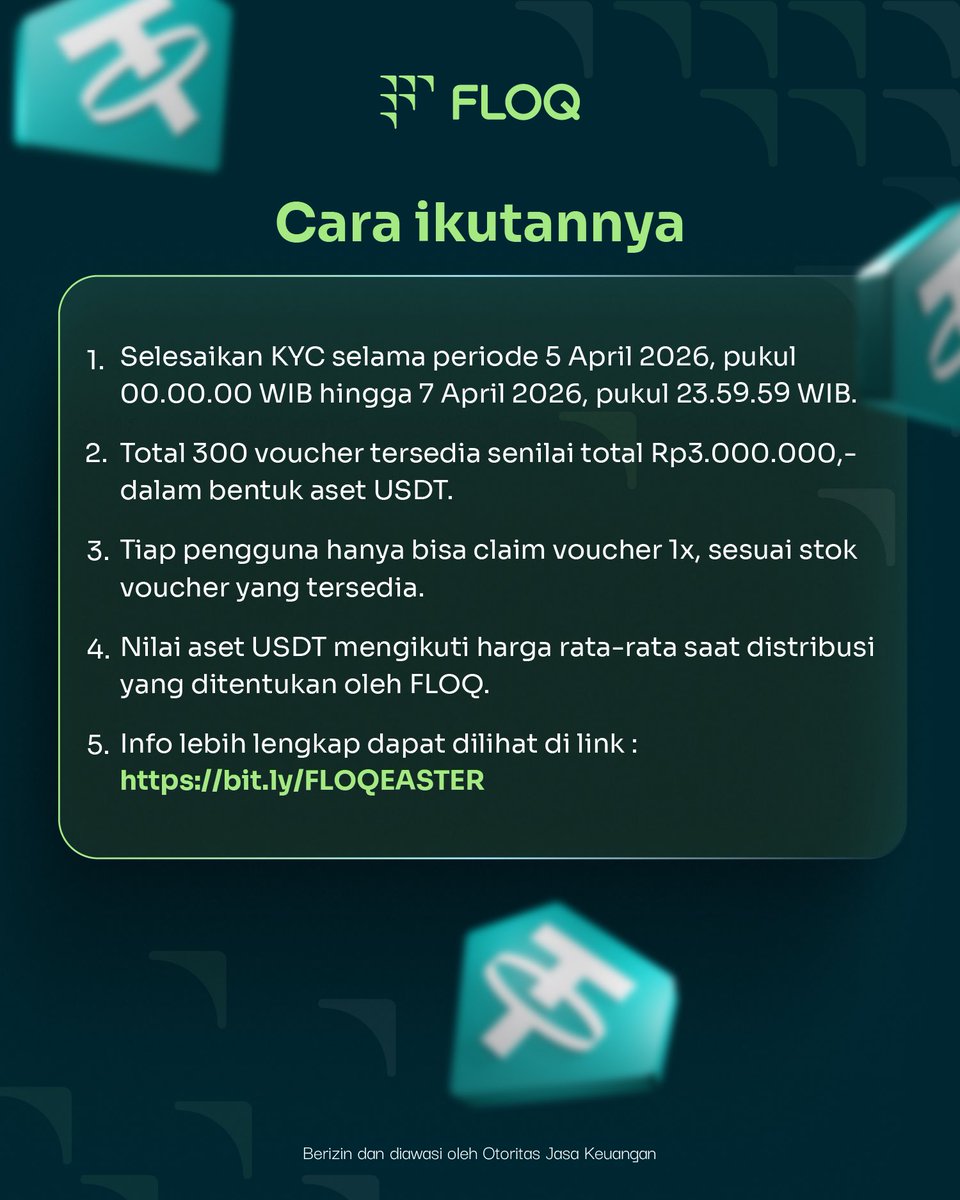 FLOQ

Cara ikutannya

1. Selesaikan KYC selama periode 5 April 2026, pukul 00.00.00 WIB hingga 7 April 2026, pukul 23.59.59 WIB.

2. Total 300 voucher tersedia senilai total Rp3.000.000,- dalam bentuk aset USDT.

3. Tiap pengguna hanya bisa claim voucher 1x, sesuai stok voucher yang tersedia.

4. Nilai aset USDT mengikuti harga rata-rata saat distribusi yang ditentukan oleh FLOQ.

5. Info lebih lengkap dapat dilihat di link : https://bit.ly/FLOQEASTER

Berizin dan diawasi oleh Otoritas Jasa Keuangan